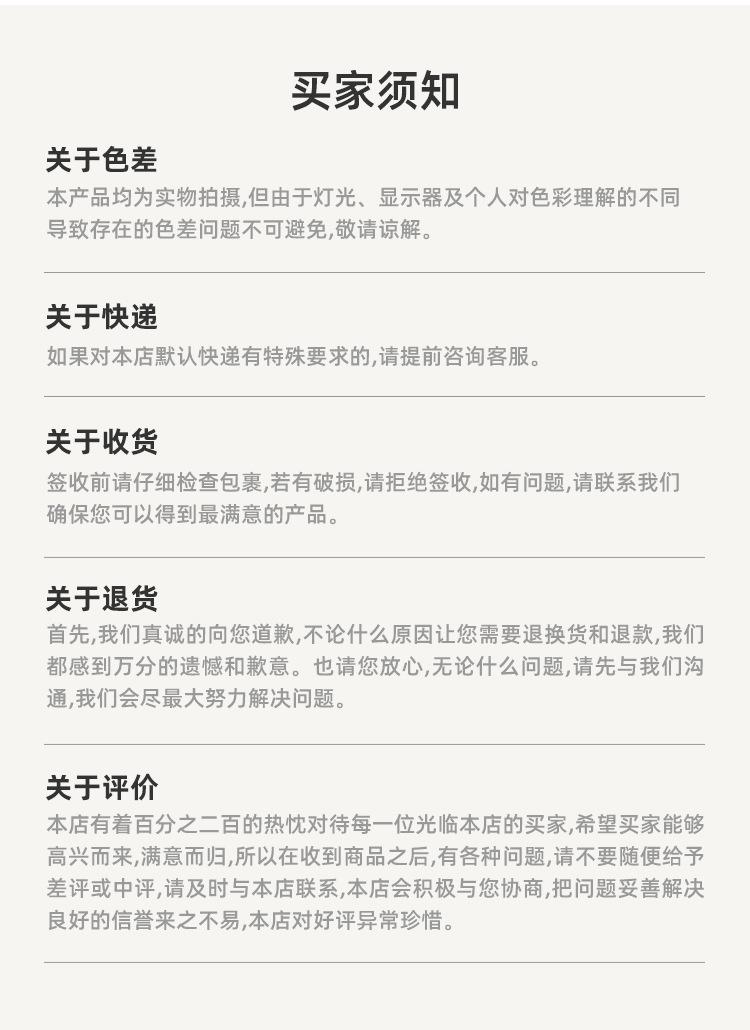 买家须知

关于色差

本产品均为实物拍摄,但由于灯光、显示器及个人对色彩理解的不同导致存在的色差问题不可避免,敬请谅解。

关于快递

如果对本店默认快递有特殊要求的,请提前咨询客服。

关于收货

签收前请仔细检查包裹,若有破损,请拒绝签收,如有问题,请联系我们确保您可以得到最满意的产品。

关于退货

首先,我们真诚的向您道歉,不论什么原因让您需要退换货和退款,我们都感到万分的遗憾和歉意。也请您放心,无论什么问题,请先与我们沟通,我们会尽最大努力解决问题。

关于评价

本店有着百分之二百的热忱对待每一位光临本店的买家,希望买家能够高兴而来,满意而归,所以在收到商品之后,有各种问题,请不要随便给予差评或中评,请及时与本店联系,本店会积极与您协商,把问题妥善解决良好的信誉来之不易,本店对好评异常珍惜。